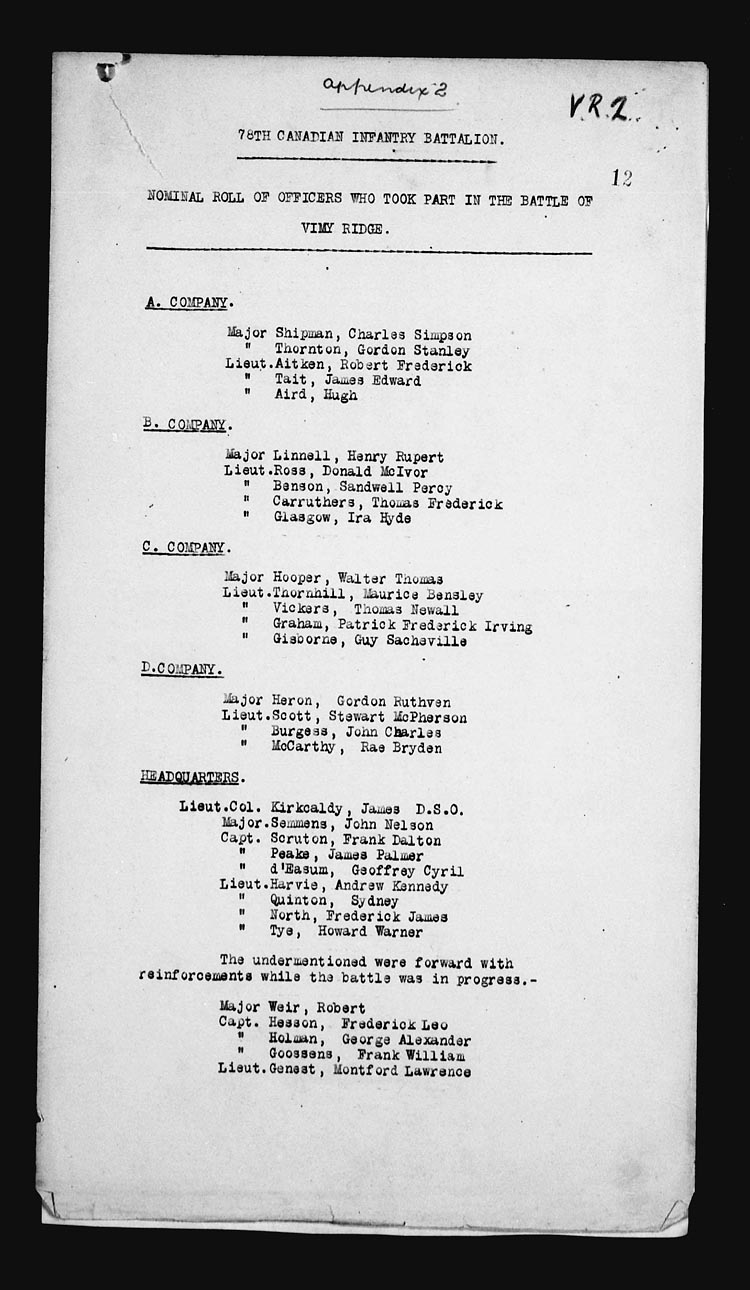 Appendix 2

V.R.2.

78TH CANADIAN INFANTRY BATTALION.

12

NOMINAL ROLL OF OFFICERS WHO TOOK PART IN THE BATTLE OF VIMY RIDGE.

A. COMPANY.

Major Shipman, Charles Simpson
" Thornton, Gordon Stanley
Lieut.Aitken, Robert Frederick
" Tait, James Edward
" Aird, Hugh

B. COMPANY.

Major Linnell, Henry Rupert
Lieut.Ross, Donald McIvor
" Benson, Sandwell Percy
" Carruthers, Thomas Frederick
" Glasgow, Ira Hyde

C. COMPANY.

Major Hooper, Walter Thomas
Lieut.Thornhill, Maurice Bensley
" Vickers, Thomas Newall
" Graham, Patrick Frederick Irving
" Gisborne, Guy Sacheville

D.COMPANY.

Major Heron, Gordon Ruthven
Lieut.Scott, Stewart McPherson
" Burgess, John Charles
" McCarthy, Rae Bryden

HEADQUARTERS.

Lieut.Col. Kirkcaldy, James D.S.O.
Major.Semmens, John Nelson
Capt. Scruton, Frank Dalton
" Peake, James Palmer
" d'Easum, Geoffrey Cyril
Lieut.Harvie, Andrew Kennedy
" Quinton, Sydney
" North, Frederick James
" Tye, Howard Warner

The undermentioned were forward with reinforcements while the battle was in progress.-

Major Weir, Robert
Capt. Hesson, Frederick Leo
" Holman, George Alexander
" Goossens, Frank William
Lieut.Genest, Montford Lawrence